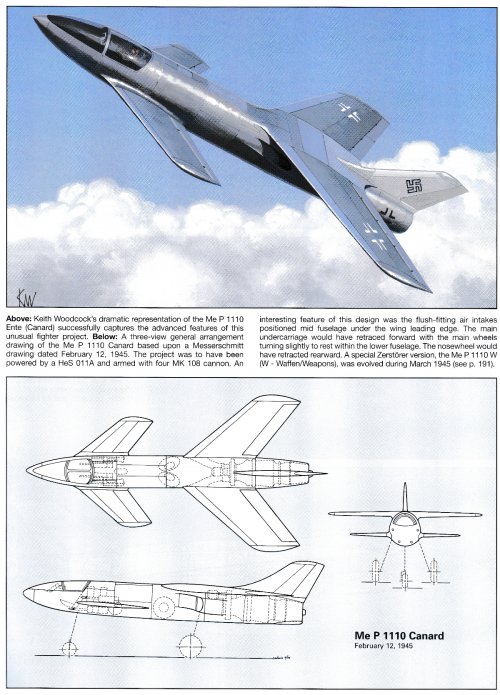 KW

**Above:** Keith Woodcock's dramatic representation of the Me P 1110 Ente (Canard) successfully captures the advanced features of this unusual fighter project. **Below:** A three-view general arrangement drawing of the Me P 1110 Canard based upon a Messerschmitt drawing dated February 12, 1945. The project was to have been powered by a HeS 011A and armed with four MK 108 cannon. An interesting feature of this design was the flush-fitting air intakes positioned mid fuselage under the wing leading edge. The main undercarriage would have retraced forward with the main wheels turning slightly to rest within the lower fuselage. The nosewheel would have retracted rearward. A special Zerstörer version, the Me P 1110 W (W - Waffen/Weapons), was evolved during March 1945 (see p. 191).

**Me P 1110 Canard**
February 12, 1945